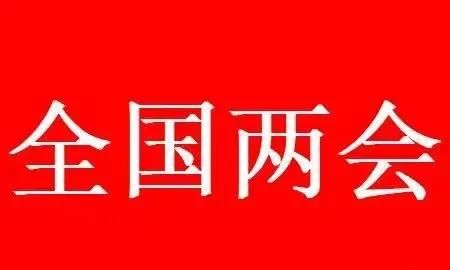 全国两会